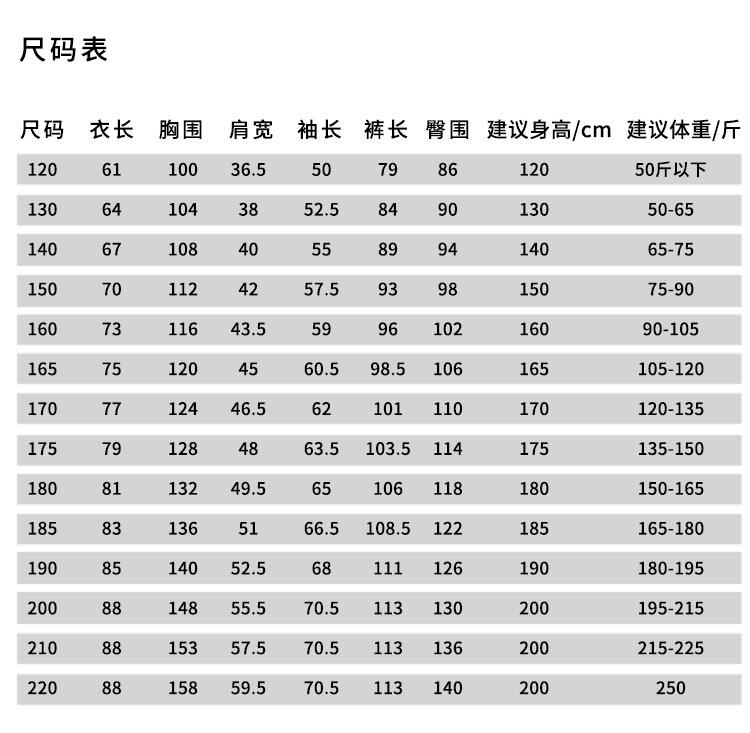 尺码表

| 尺码 | 衣长 | 胸围 | 肩宽 | 袖长 | 裤长 | 臀围 | 建议身高/cm | 建议体重/斤 |
|---|---|---|---|---|---|---|---|---|
| 120 | 61 | 100 | 36.5 | 50 | 79 | 86 | 120 | 50斤以下 |
| 130 | 64 | 104 | 38 | 52.5 | 84 | 90 | 130 | 50-65 |
| 140 | 67 | 108 | 40 | 55 | 89 | 94 | 140 | 65-75 |
| 150 | 70 | 112 | 42 | 57.5 | 93 | 98 | 150 | 75-90 |
| 160 | 73 | 116 | 43.5 | 59 | 96 | 102 | 160 | 90-105 |
| 165 | 75 | 120 | 45 | 60.5 | 98.5 | 106 | 165 | 105-120 |
| 170 | 77 | 124 | 46.5 | 62 | 101 | 110 | 170 | 120-135 |
| 175 | 79 | 128 | 48 | 63.5 | 103.5 | 114 | 175 | 135-150 |
| 180 | 81 | 132 | 49.5 | 65 | 106 | 118 | 180 | 150-165 |
| 185 | 83 | 136 | 51 | 66.5 | 108.5 | 122 | 185 | 165-180 |
| 190 | 85 | 140 | 52.5 | 68 | 111 | 126 | 190 | 180-195 |
| 200 | 88 | 148 | 55.5 | 70.5 | 113 | 130 | 200 | 195-215 |
| 210 | 88 | 153 | 57.5 | 70.5 | 113 | 136 | 200 | 215-225 |
| 220 | 88 | 158 | 59.5 | 70.5 | 113 | 140 | 200 | 250 |